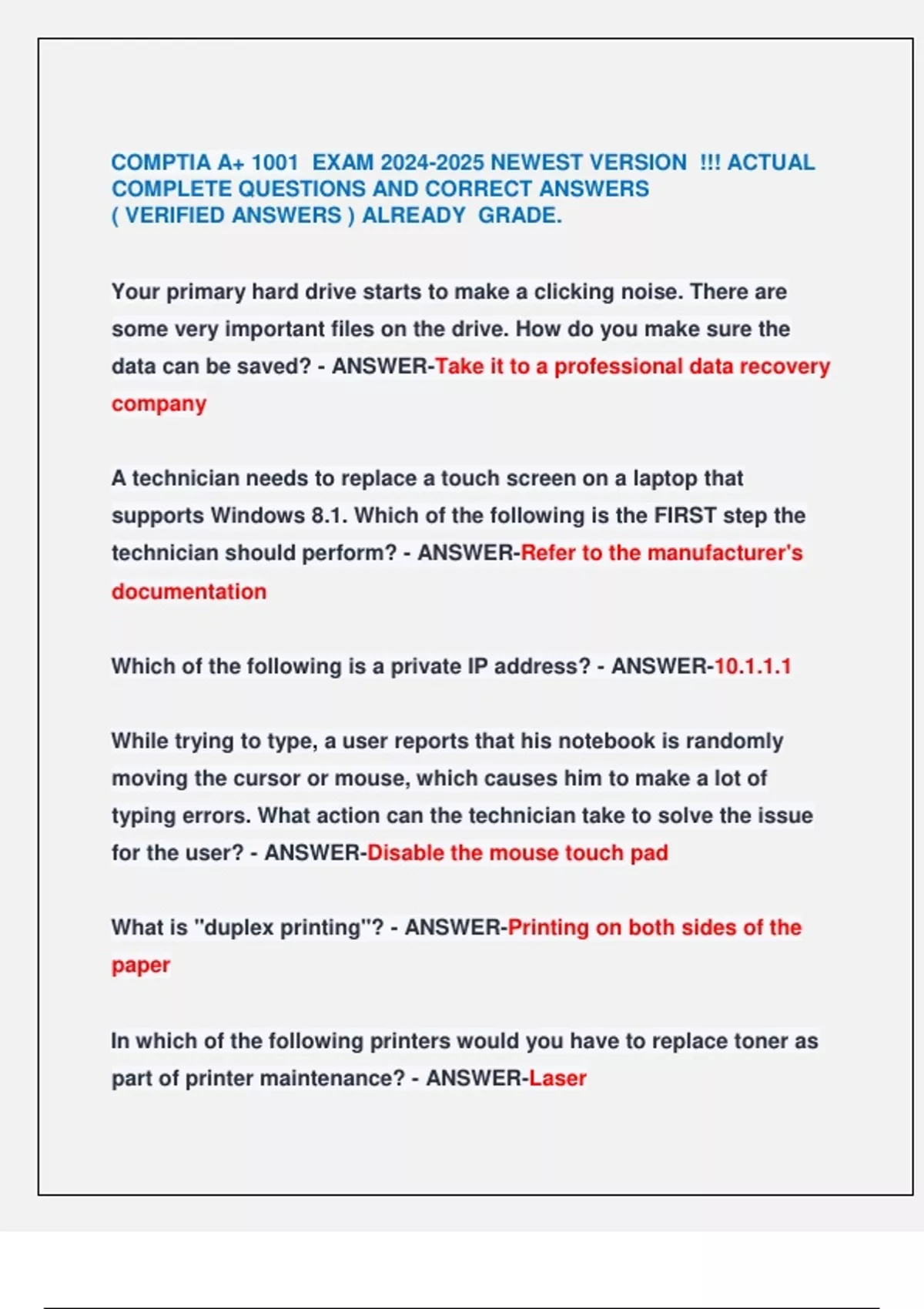 COMPTIA A+ 1001 EXAM 2024-2025 NEWEST VERSION !!! ACTUAL COMPLETE QUESTIONS AND CORRECT ANSWERS ( VERIFIED ANSWERS ) ALREADY GRADE.

Your primary hard drive starts to make a clicking noise. There are some very important files on the drive. How do you make sure the data can be saved? - ANSWER-Take it to a professional data recovery company

A technician needs to replace a touch screen on a laptop that supports Windows 8.1. Which of the following is the FIRST step the technician should perform? - ANSWER-Refer to the manufacturer's documentation

Which of the following is a private IP address? - ANSWER-10.1.1.1

While trying to type, a user reports that his notebook is randomly moving the cursor or mouse, which causes him to make a lot of typing errors. What action can the technician take to solve the issue for the user? - ANSWER-Disable the mouse touch pad

What is "duplex printing"? - ANSWER-Printing on both sides of the paper

In which of the following printers would you have to replace toner as part of printer maintenance? - ANSWER-Laser